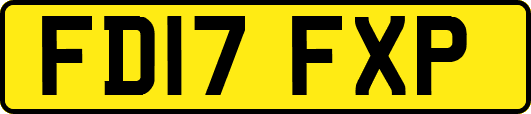 FD17 FXP